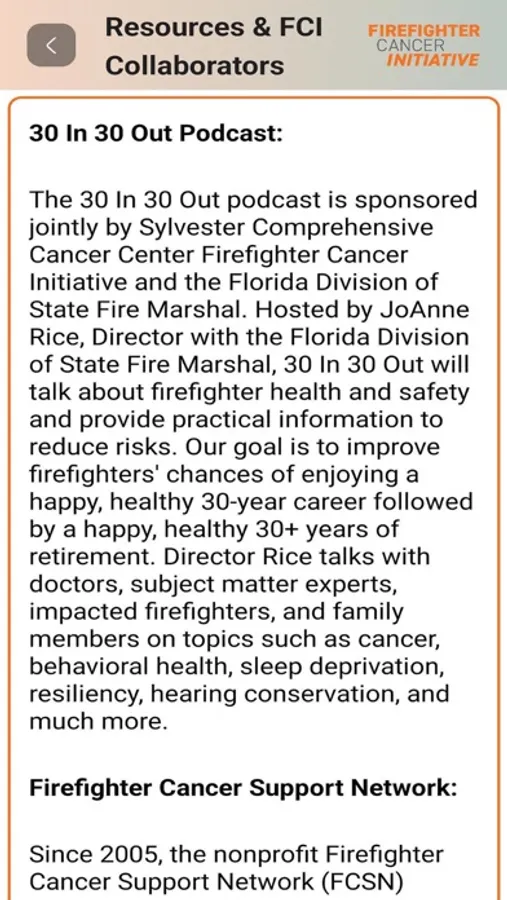 Resources & FCI Collaborators

FIREFIGHTER
CANCER
INITIATIVE

30 In 30 Out Podcast:

The 30 In 30 Out podcast is sponsored jointly by Sylvester Comprehensive Cancer Center Firefighter Cancer Initiative and the Florida Division of State Fire Marshal. Hosted by JoAnne Rice, Director with the Florida Division of State Fire Marshal, 30 In 30 Out will talk about firefighter health and safety and provide practical information to reduce risks. Our goal is to improve firefighters' chances of enjoying a happy, healthy 30-year career followed by a happy, healthy 30+ years of retirement. Director Rice talks with doctors, subject matter experts, impacted firefighters, and family members on topics such as cancer, behavioral health, sleep deprivation, resiliency, hearing conservation, and much more.

Firefighter Cancer Support Network:

Since 2005, the nonprofit Firefighter Cancer Support Network (FCSN)